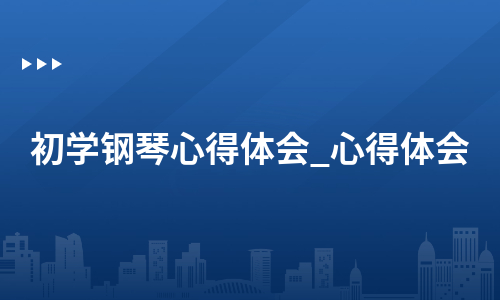 初学钢琴心得体会_心得体会